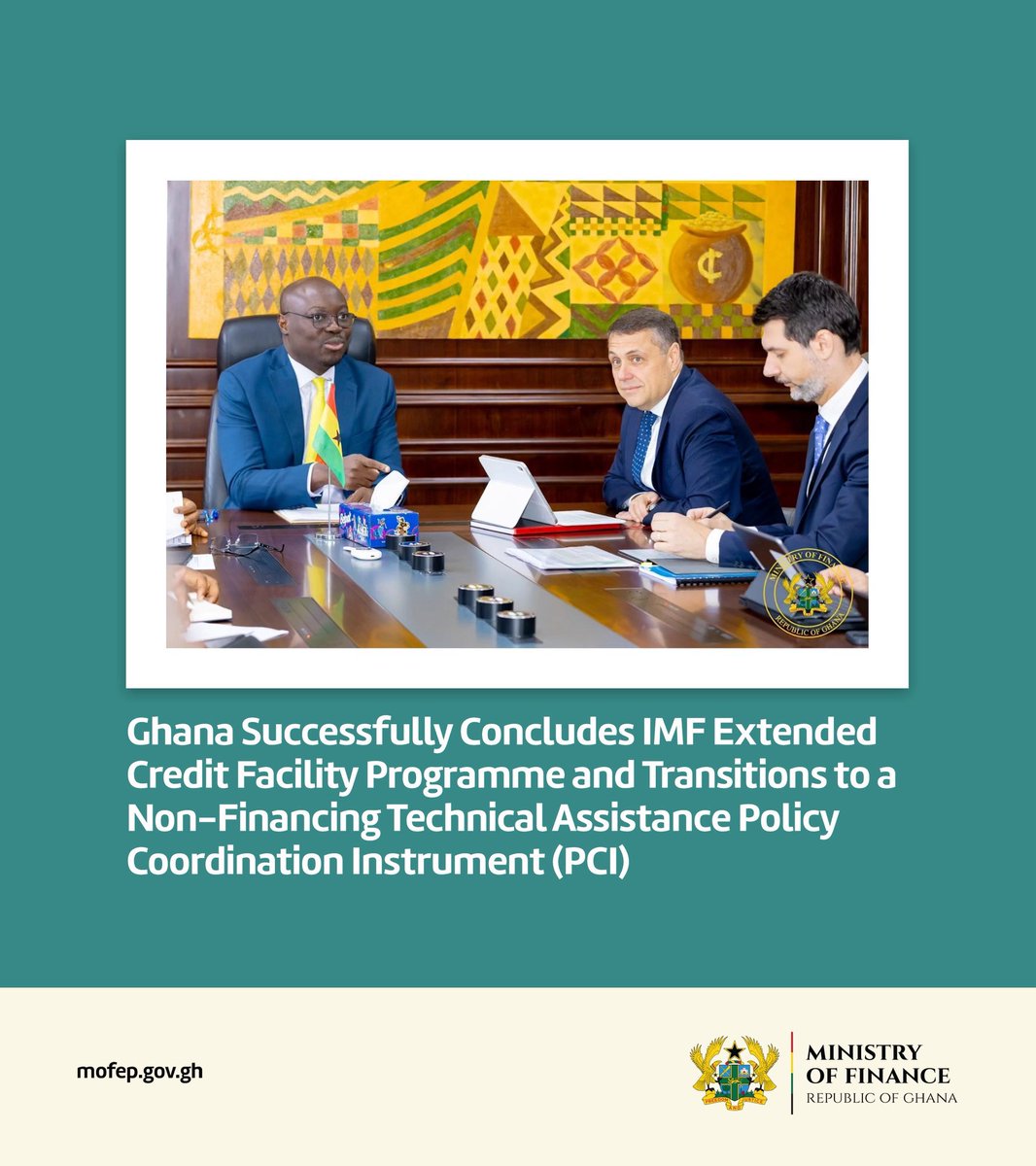 Ghana Successfully Concludes IMF Extended Credit Facility Programme and Transitions to a Non-Financing Technical Assistance Policy Coordination Instrument (PCI)

mofep.gov.gh

MINISTRY
OF FINANCE
REPUBLIC OF GHANA